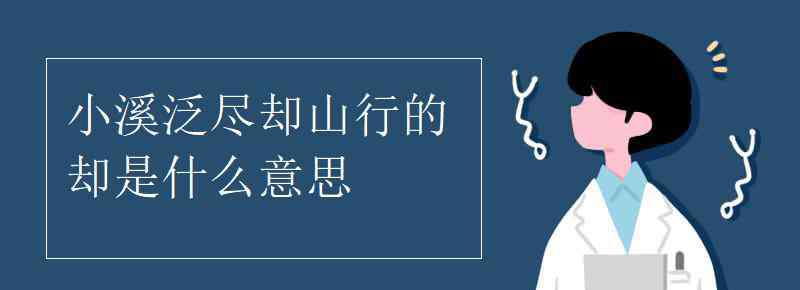 小溪泛尽却山行的却是什么意思